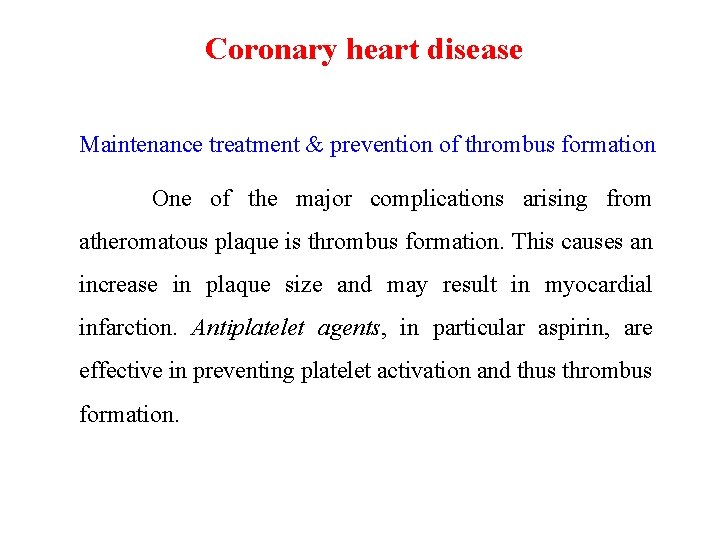 Coronary heart disease

Maintenance treatment & prevention of thrombus formation

One of the major complications arising from atheromatous plaque is thrombus formation. This causes an increase in plaque size and may result in myocardial infarction. Antiplatelet agents, in particular aspirin, are effective in preventing platelet activation and thus thrombus formation.